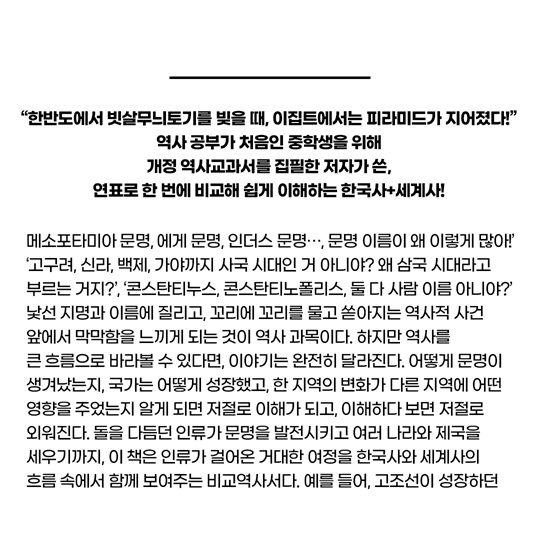 “한반도에서 빗살무늬토기를 빚을 때, 이집트에서는 피라미드가 지어졌다!”
역사 공부가 처음인 중학생을 위해
개정 역사교과서를 집필한 저자가 쓴,
연표로 한 번에 비교해 쉽게 이해하는 한국사+세계사!

메소포타미아 문명, 에게 문명, 인더스 문명…, 문명 이름이 왜 이렇게 많아!’ ‘고구려, 신라, 백제, 가야까지 사국 시대인 거 아니야? 왜 삼국 시대라고 부르는 거지?’, ‘콘스탄티누스, 콘스탄티노폴리스, 둘 다 사람 이름 아니야?’ 낯선 지명과 이름에 질리고, 꼬리에 꼬리를 물고 쏟아지는 역사적 사건 앞에서 막막함을 느끼게 되는 것이 역사 과목이다. 하지만 역사를 큰 흐름으로 바라볼 수 있다면, 이야기는 완전히 달라진다. 어떻게 문명이 생겨났는지, 국가는 어떻게 성장했고, 한 지역의 변화가 다른 지역에 어떤 영향을 주었는지 알게 되면 저절로 이해가 되고, 이해하다 보면 저절로 외워진다. 돌을 다듬던 인류가 문명을 발전시키고 여러 나라와 제국을 세우기까지, 이 책은 인류가 걸어온 거대한 여정을 한국사와 세계사의 흐름 속에서 함께 보여주는 비교역사서다. 예를 들어, 고조선이 성장하던